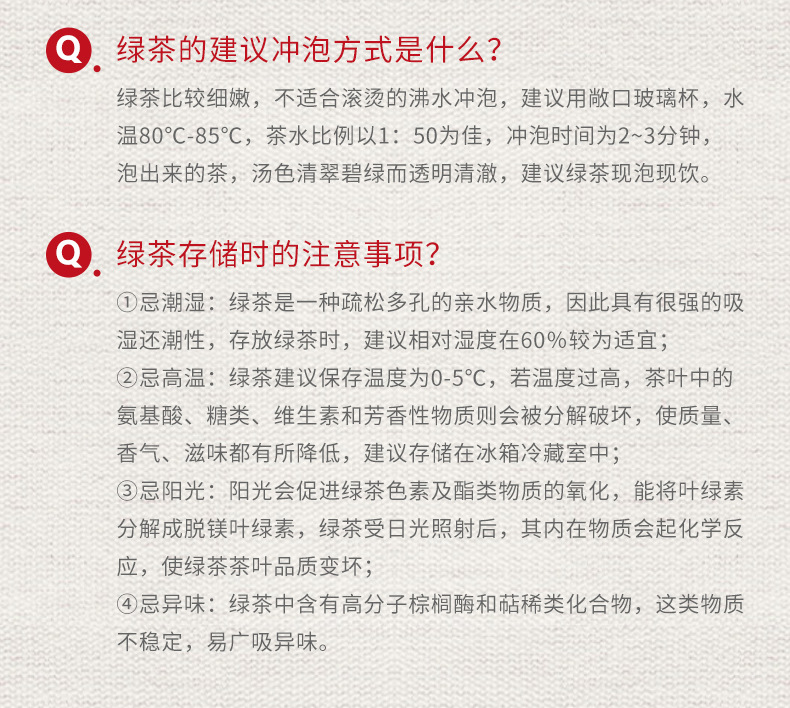 Q. 绿茶的建议冲泡方式是什么？

绿茶比较细嫩，不适合滚烫的沸水冲泡，建议用敞口玻璃杯，水温80°C-85°C，茶水比例以1：50为佳，冲泡时间为2~3分钟，泡出来的茶，汤色清翠碧绿而透明清澈，建议绿茶现泡现饮。

Q. 绿茶存储时的注意事项？

①忌潮湿：绿茶是一种疏松多孔的亲水物质，因此具有很强的吸湿还潮性，存放绿茶时，建议相对湿度在60%较为适宜；
②忌高温：绿茶建议保存温度为0-5°C，若温度过高，茶叶中的氨基酸、糖类、维生素和芳香性物质则会被分解破坏，使质量、香气、滋味都有所降低，建议存储在冰箱冷藏室中；
③忌阳光：阳光会促进绿茶色素及酯类物质的氧化，能将叶绿素分解成脱镁叶绿素，绿茶受日光照射后，其内在物质会起化学反应，使绿茶茶叶品质变坏；
④忌异味：绿茶中含有高分子棕榈酶和萜稀类化合物，这类物质不稳定，易广吸异味。